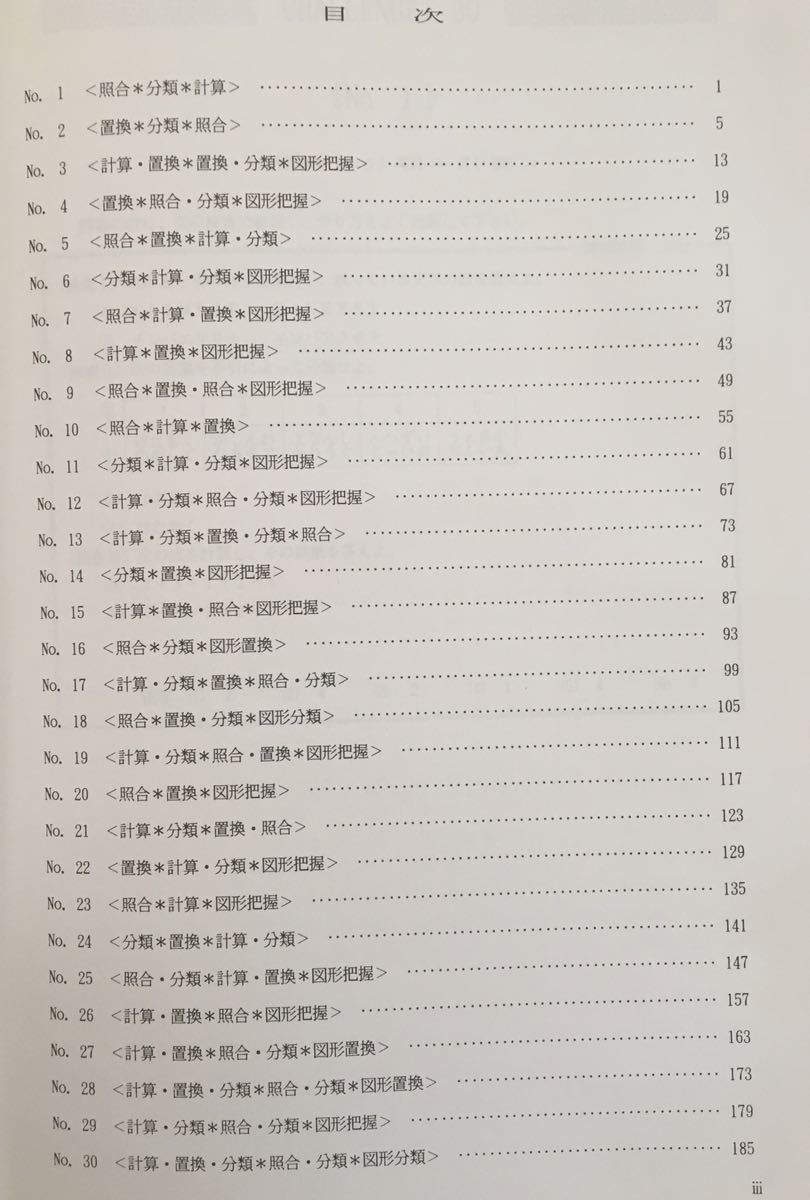 目次

No. 1 <照合*分類*計算> 1

No. 2 <置換*分類*照合> 5

No. 3 <計算・置換*置換・分類*図形把握> 13

No. 4 <置換*照合・分類*図形把握> 19

No. 5 <照合*置換*計算・分類> 25

No. 6 <分類*計算・分類*図形把握> 31

No. 7 <照合*計算・置換*図形把握> 37

No. 8 <計算*置換*図形把握> 43

No. 9 <照合*置換・照合*図形把握> 49

No. 10 <照合*計算*置換> 55

No. 11 <分類*計算・分類*図形把握> 61

No. 12 <計算・分類*照合・分類*図形把握> 67

No. 13 <計算・分類*置換・分類*照合> 73

No. 14 <分類*置換*図形把握> 81

No. 15 <計算*置換・照合*図形把握> 87

No. 16 <照合*分類*図形置換> 93

No. 17 <計算・分類*置換*照合・分類> 99

No. 18 <照合*置換・分類*図形分類> 105

No. 19 <計算・分類*照合・置換*図形把握> 111

No. 20 <照合*置換*図形把握> 117

No. 21 <計算*分類*置換・照合> 123

No. 22 <置換*計算・分類*図形把握> 129

No. 23 <照合*計算*図形把握> 135

No. 24 <分類*置換*計算・分類> 141

No. 25 <照合・分類*計算・置換*図形把握> 147

No. 26 <計算・置換*照合*図形把握> 157

No. 27 <計算・置換*照合・分類*図形置換> 163

No. 28 <計算・置換・分類*照合・分類*図形置換> 173

No. 29 <計算・分類*照合・分類*図形把握> 179

No. 30 <計算・置換・分類*照合・分類*図形分類> 185

iii